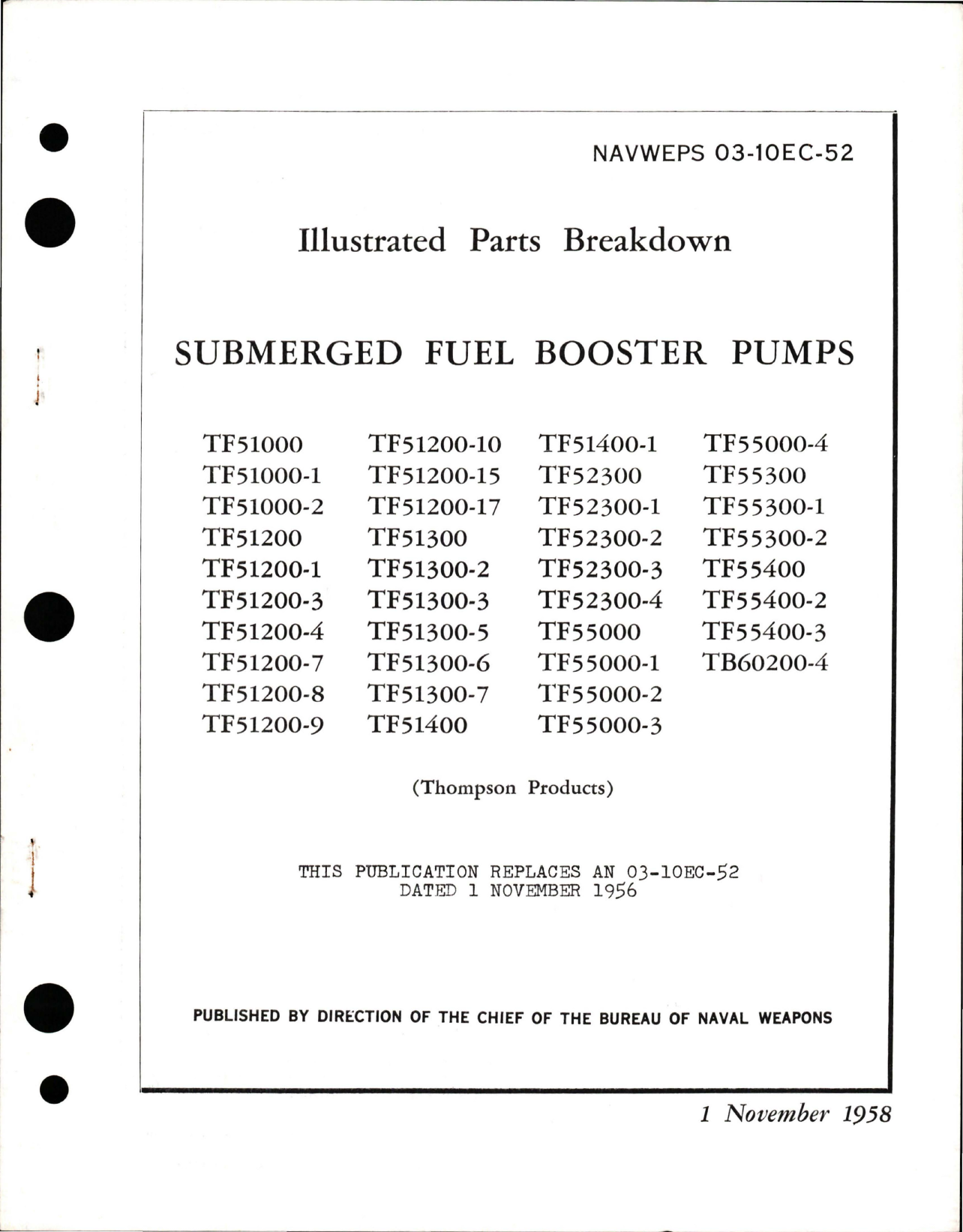 NAVWEPS 03-10EC-52

Illustrated Parts Breakdown

SUBMERGED FUEL BOOSTER PUMPS

TF51000
TF51000-1
TF51000-2
TF51200
TF51200-1
TF51200-3
TF51200-4
TF51200-7
TF51200-8
TF51200-9

TF51200-10
TF51200-15
TF51200-17
TF51300
TF51300-2
TF51300-3
TF51300-5
TF51300-6
TF51300-7
TF51400

TF51400-1
TF52300
TF52300-1
TF52300-2
TF52300-3
TF52300-4
TF55000
TF55000-1
TF55000-2
TF55000-3

TF55000-4
TF55300
TF55300-1
TF55300-2
TF55400
TF55400-2
TF55400-3
TB60200-4

(Thompson Products)

THIS PUBLICATION REPLACES AN 03-10EC-52
DATED 1 NOVEMBER 1956

PUBLISHED BY DIRECTION OF THE CHIEF OF THE BUREAU OF NAVAL WEAPONS

1 November 1958